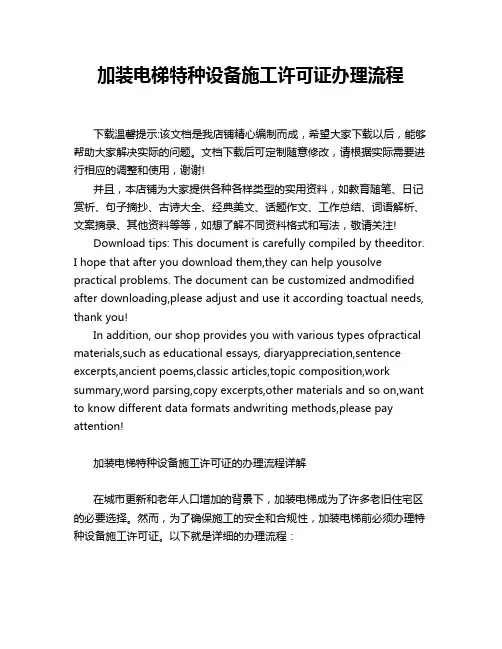 加装电梯特种设备施工许可证办理流程

下载温馨提示:该文档是我店铺精心编制而成，希望大家下载以后，能够帮助大家解决实际的问题。文档下载后可定制随意修改，请根据实际需要进行相应的调整和使用，谢谢!

并且，本店铺为大家提供各种各样类型的实用资料，如教育随笔、日记赏析、句子摘抄、古诗大全、经典美文、话题作文、工作总结、词语解析、文案摘录、其他资料等等，如想了解不同资料格式和写法，敬请关注!

Download tips: This document is carefully compiled by theeditor. I hope that after you download them,they can help yousolve practical problems. The document can be customized andmodified after downloading,please adjust and use it according toactual needs, thank you!

In addition, our shop provides you with various types ofpractical materials,such as educational essays, diaryappreciation,sentence excerpts,ancient poems,classic articles,topic composition,work summary,word parsing,copy excerpts,other materials and so on,want to know different data formats andwriting methods,please pay attention!

加装电梯特种设备施工许可证的办理流程详解

在城市更新和老年人口增加的背景下，加装电梯成为了许多老旧住宅区的必要选择。然而，为了确保施工的安全和合规性，加装电梯前必须办理特种设备施工许可证。以下就是详细的办理流程：